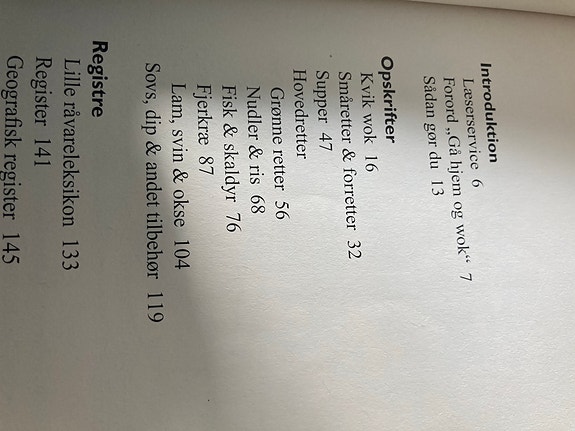 Introduktion
Læserservice 6
Forord „Gå hjem og wok“ 7
Sådan gør du 13

Opskrifter
Kvik wok 16
Småretter & forretter 32
Supper 47
Hovedretter
Grønne retter 56
Nudler & ris 68
Fisk & skaldyr 76
Fjerkræ 87
Lam, svin & okse 104
Sovs, dip & andet tilbehør 119

Registre
Lille råvareleksikon 133
Register 141
Geografisk register 145